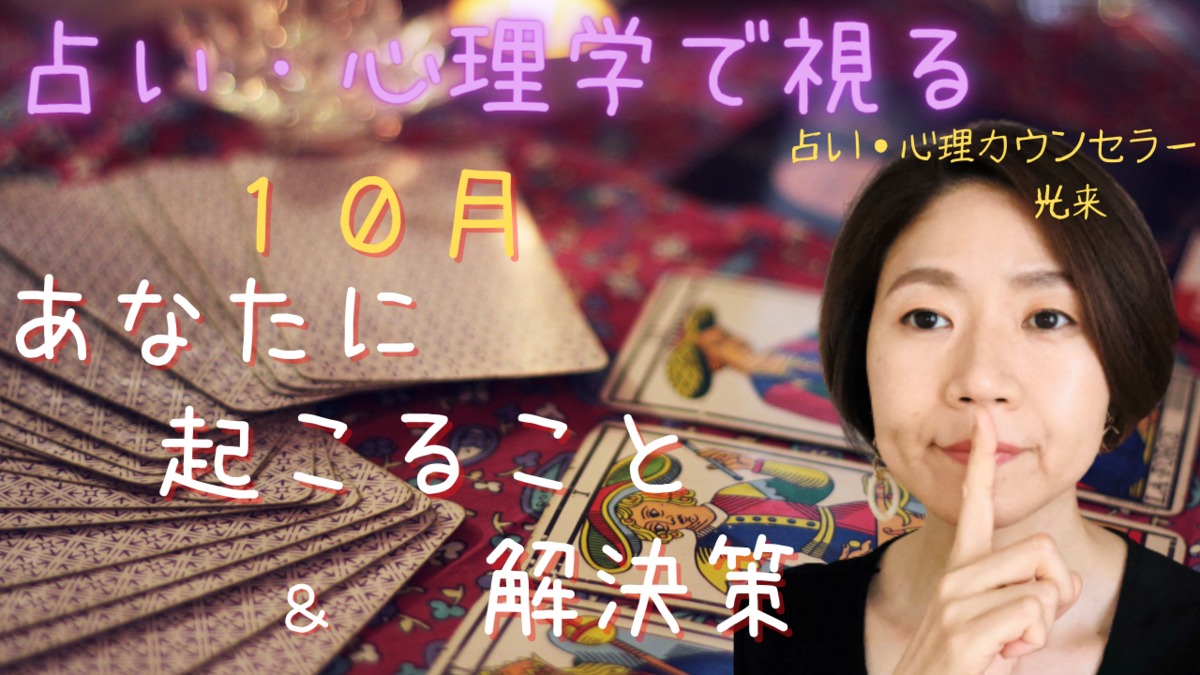 占い・心理学で視る

占い・心理カウンセラー
光来

１０月

あなたに
起こること
＆ 解決策